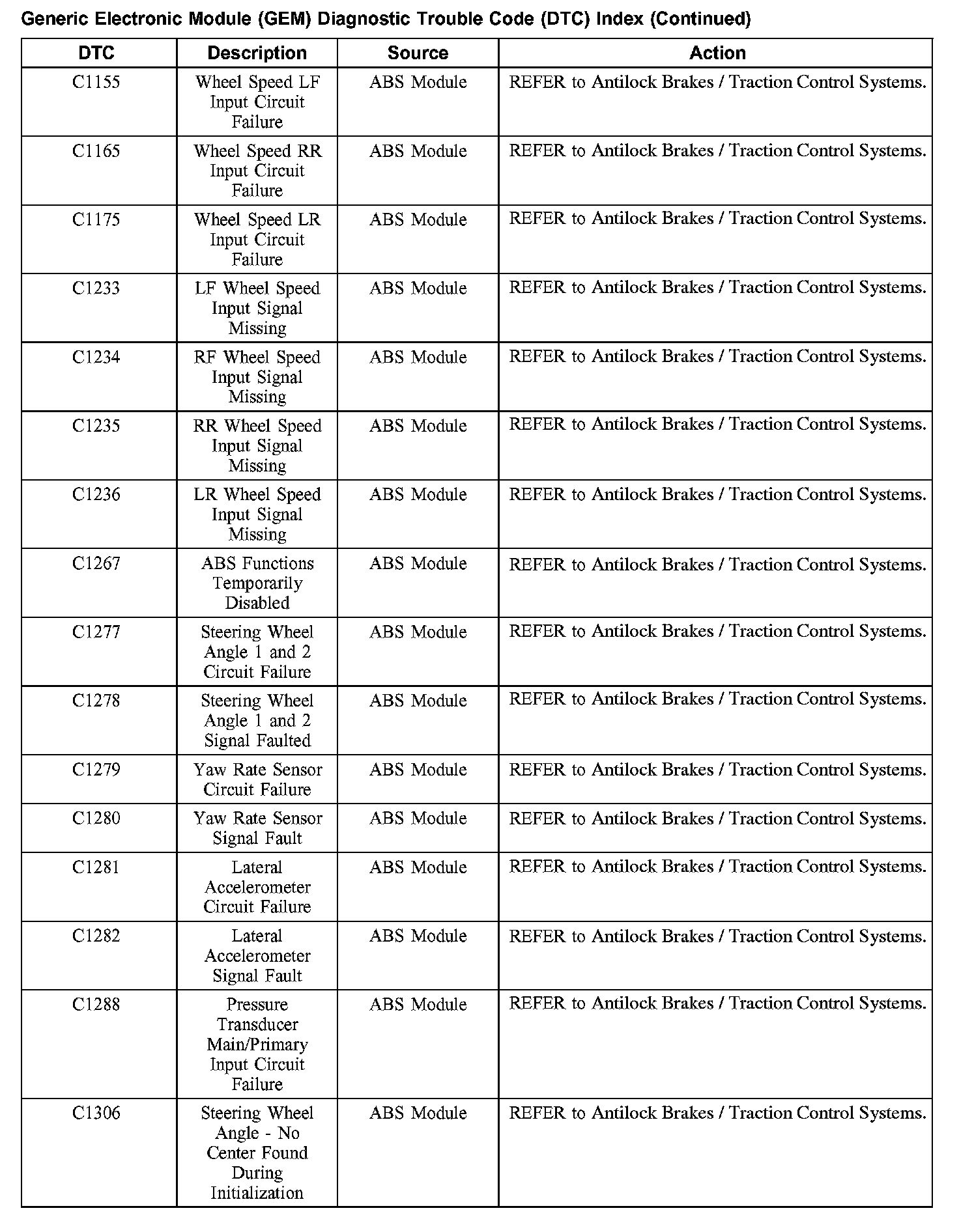 Generic Electronic Module (GEM) Diagnostic Trouble Code (DTC) Index (Continued)

| DTC | Description | Source | Action |
|---|---|---|---|
| C1155 | Wheel Speed LF Input Circuit Failure | ABS Module | REFER to Antilock Brakes / Traction Control Systems. |
| C1165 | Wheel Speed RR Input Circuit Failure | ABS Module | REFER to Antilock Brakes / Traction Control Systems. |
| C1175 | Wheel Speed LR Input Circuit Failure | ABS Module | REFER to Antilock Brakes / Traction Control Systems. |
| C1233 | LF Wheel Speed Input Signal Missing | ABS Module | REFER to Antilock Brakes / Traction Control Systems. |
| C1234 | RF Wheel Speed Input Signal Missing | ABS Module | REFER to Antilock Brakes / Traction Control Systems. |
| C1235 | RR Wheel Speed Input Signal Missing | ABS Module | REFER to Antilock Brakes / Traction Control Systems. |
| C1236 | LR Wheel Speed Input Signal Missing | ABS Module | REFER to Antilock Brakes / Traction Control Systems. |
| C1267 | ABS Functions Temporarily Disabled | ABS Module | REFER to Antilock Brakes / Traction Control Systems. |
| C1277 | Steering Wheel Angle 1 and 2 Circuit Failure | ABS Module | REFER to Antilock Brakes / Traction Control Systems. |
| C1278 | Steering Wheel Angle 1 and 2 Signal Faulted | ABS Module | REFER to Antilock Brakes / Traction Control Systems. |
| C1279 | Yaw Rate Sensor Circuit Failure | ABS Module | REFER to Antilock Brakes / Traction Control Systems. |
| C1280 | Yaw Rate Sensor Signal Fault | ABS Module | REFER to Antilock Brakes / Traction Control Systems. |
| C1281 | Lateral Accelerometer Circuit Failure | ABS Module | REFER to Antilock Brakes / Traction Control Systems. |
| C1282 | Lateral Accelerometer Signal Fault | ABS Module | REFER to Antilock Brakes / Traction Control Systems. |
| C1288 | Pressure Transducer Main/Primary Input Circuit Failure | ABS Module | REFER to Antilock Brakes / Traction Control Systems. |
| C1306 | Steering Wheel Angle - No Center Found During Initialization | ABS Module | REFER to Antilock Brakes / Traction Control Systems. |